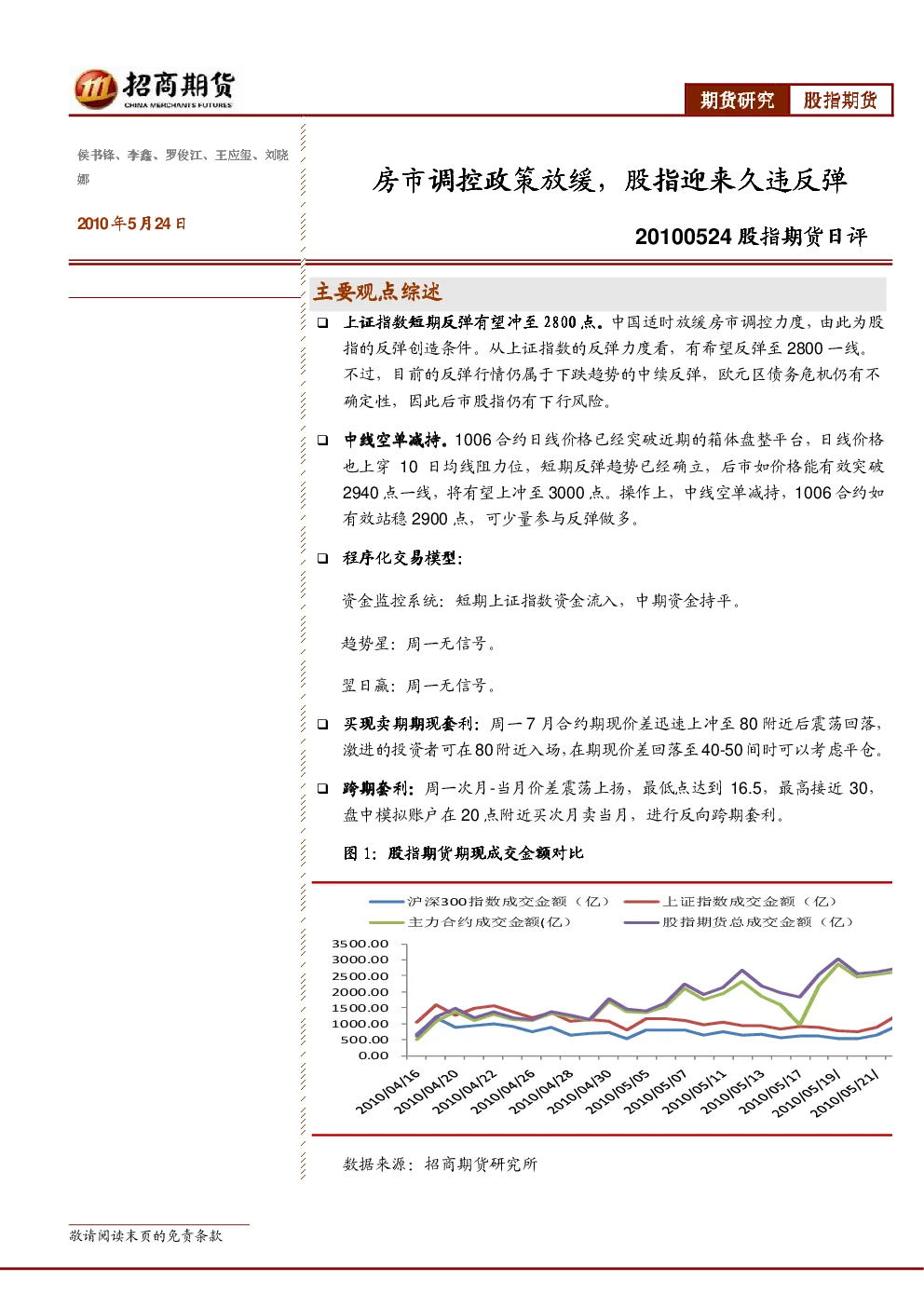 招商期货
CHINA MERCHANTS FUTURES

期货研究 股指期货

侯书锋、李鑫、罗俊江、王应玺、刘晓娜

2010 年 5 月 24 日

房市调控政策放缓，股指迎来久违反弹

20100524 股指期货日评

主要观点综述

❑ 上证指数短期反弹有望冲至 2800 点。中国适时放缓房市调控力度，由此为股指的反弹创造条件。从上证指数的反弹力度看，有希望反弹至 2800 一线。不过，目前的反弹行情仍属于下跌趋势的中续反弹，欧元区债务危机仍有不确定性，因此后市股指仍有下行风险。

❑ 中线空单减持。1006 合约日线价格已经突破近期的箱体盘整平台，日线价格也上穿 10 日均线阻力位，短期反弹趋势已经确立，后市如价格能有效突破 2940 点一线，将有望上冲至 3000 点。操作上，中线空单减持，1006 合约如有效站稳 2900 点，可少量参与反弹做多。

❑ 程序化交易模型：

资金监控系统：短期上证指数资金流入，中期资金持平。

趋势星：周一无信号。

翌日赢：周一无信号。

❑ 买现卖期期现套利：周一 7 月合约期现价差迅速上冲至 80 附近后震荡回落，激进的投资者可在 80 附近入场，在期现价差回落至 40-50 间时可以考虑平仓。

❑ 跨期套利：周一次月-当月价差震荡上扬，最低点达到 16.5，最高接近 30，盘中模拟账户在 20 点附近买次月卖当月，进行反向跨期套利。

图 1：股指期货期现成交金额对比

沪深300指数成交金额（亿）
上证指数成交金额（亿）
主力合约成交金额(亿)
股指期货总成交金额（亿）

3500.00
3000.00
2500.00
2000.00
1500.00
1000.00
500.00
0.00

2010/04/16
2010/04/20
2010/04/22
2010/04/26
2010/04/28
2010/04/30
2010/05/05
2010/05/07
2010/05/11
2010/05/13
2010/05/17
2010/05/19/
2010/05/21/

数据来源：招商期货研究所

敬请阅读末页的免责条款